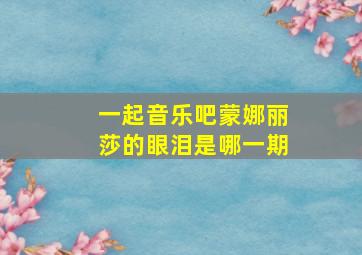 一起音乐吧蒙娜丽莎的眼泪是哪一期